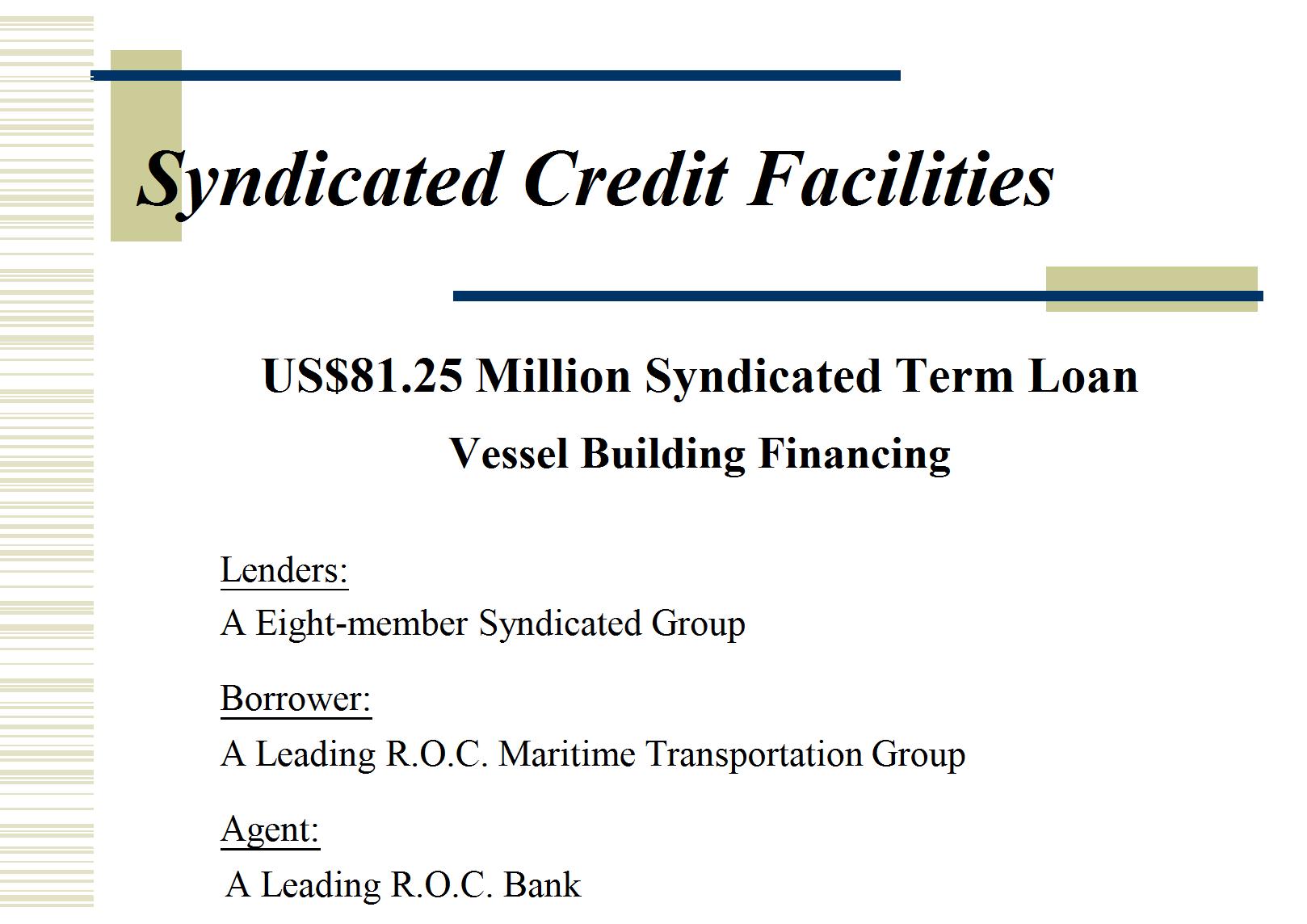 Syndicated Credit Facilities

US$81.25 Million Syndicated Term Loan

Vessel Building Financing

Lenders:
A Eight-member Syndicated Group

Borrower:
A Leading R.O.C. Maritime Transportation Group

Agent:
A Leading R.O.C. Bank